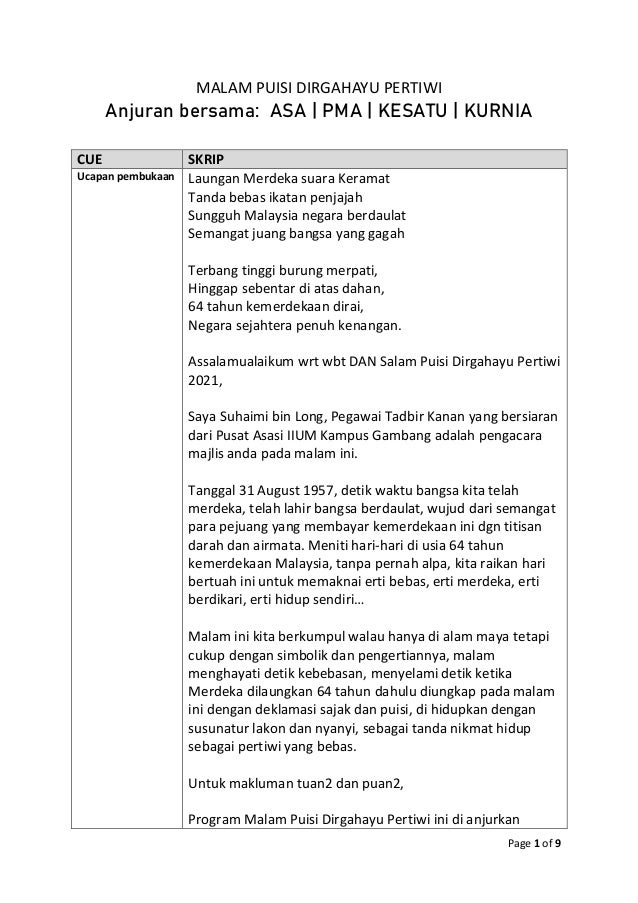 MALAM PUISI DIRGAHAYU PERTIWI
Anjuran bersama: ASA | PMA | KESATU | KURNIA

| CUE | SKRIP |
|---|---|
| Ucapan pembukaan | Laungan Merdeka suara Keramat<br>Tanda bebas ikatan penjajah<br>Sungguh Malaysia negara berdaulat<br>Semangat juang bangsa yang gagah<br><br>Terbang tinggi burung merpati,<br>Hinggap sebentar di atas dahan,<br>64 tahun kemerdekaan dirai,<br>Negara sejahtera penuh kenangan.<br><br>Assalamualaikum wrt wbt DAN Salam Puisi Dirgahayu Pertiwi 2021,<br><br>Saya Suhaimi bin Long, Pegawai Tadbir Kanan yang bersiaran dari Pusat Asasi IIUM Kampus Gambang adalah pengacara majlis anda pada malam ini.<br><br>Tanggal 31 August 1957, detik waktu bangsa kita telah merdeka, telah lahir bangsa berdaulat, wujud dari semangat para pejuang yang membayar kemerdekaan ini dgn titisan darah dan airmata. Meniti hari-hari di usia 64 tahun kemerdekaan Malaysia, tanpa pernah alpa, kita raikan hari bertuah ini untuk memaknai erti bebas, erti merdeka, erti berdikari, erti hidup sendiri…<br><br>Malam ini kita berkumpul walau hanya di alam maya tetapi cukup dengan simbolik dan pengertiannya, malam menghayati detik kebebasan, menyelami detik ketika Merdeka dilaungkan 64 tahun dahulu diungkap pada malam ini dengan deklamasi sajak dan puisi, di hidupkan dengan susunatur lakon dan nyanyi, sebagai tanda nikmat hidup sebagai pertiwi yang bebas.<br><br>Untuk makluman tuan2 dan puan2,<br><br>Program Malam Puisi Dirgahayu Pertiwi ini di anjurkan |

Page 1 of 9